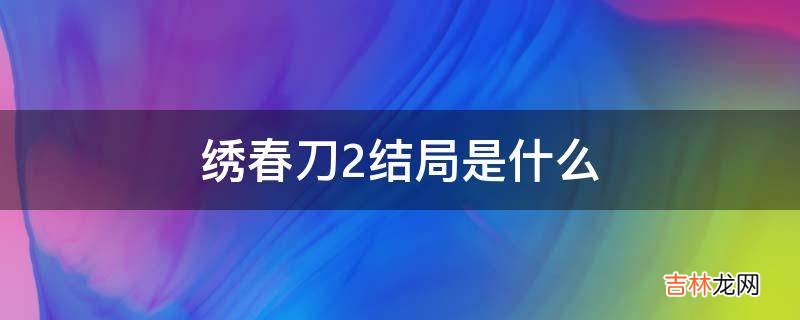 绣春刀2结局是什么

吉林龙网